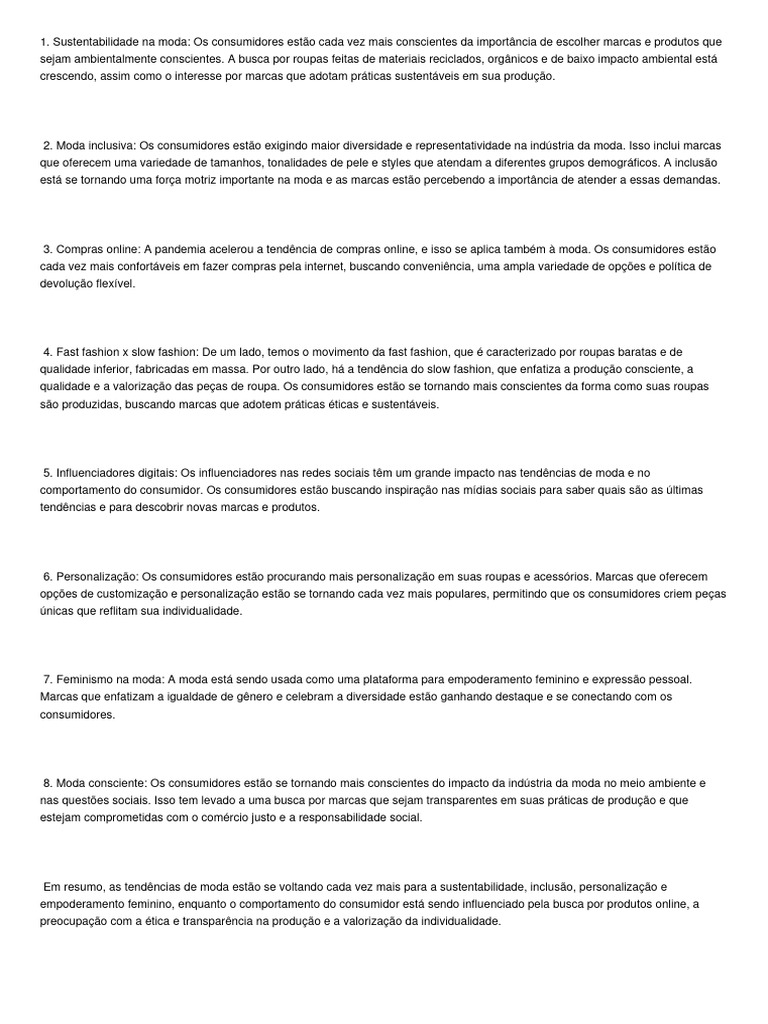 1. Sustentabilidade na moda: Os consumidores estão cada vez mais conscientes da importância de escolher marcas e produtos que sejam ambientalmente conscientes. A busca por roupas feitas de materiais reciclados, orgânicos e de baixo impacto ambiental está crescendo, assim como o interesse por marcas que adotam práticas sustentáveis em sua produção.

2. Moda inclusiva: Os consumidores estão exigindo maior diversidade e representatividade na indústria da moda. Isso inclui marcas que oferecem uma variedade de tamanhos, tonalidades de pele e styles que atendam a diferentes grupos demográficos. A inclusão está se tornando uma força motriz importante na moda e as marcas estão percebendo a importância de atender a essas demandas.

3. Compras online: A pandemia acelerou a tendência de compras online, e isso se aplica também à moda. Os consumidores estão cada vez mais confortáveis em fazer compras pela internet, buscando conveniência, uma ampla variedade de opções e política de devolução flexível.

4. Fast fashion x slow fashion: De um lado, temos o movimento da fast fashion, que é caracterizado por roupas baratas e de qualidade inferior, fabricadas em massa. Por outro lado, há a tendência do slow fashion, que enfatiza a produção consciente, a qualidade e a valorização das peças de roupa. Os consumidores estão se tornando mais conscientes da forma como suas roupas são produzidas, buscando marcas que adotem práticas éticas e sustentáveis.

5. Influenciadores digitais: Os influenciadores nas redes sociais têm um grande impacto nas tendências de moda e no comportamento do consumidor. Os consumidores estão buscando inspiração nas mídias sociais para saber quais são as últimas tendências e para descobrir novas marcas e produtos.

6. Personalização: Os consumidores estão procurando mais personalização em suas roupas e acessórios. Marcas que oferecem opções de customização e personalização estão se tornando cada vez mais populares, permitindo que os consumidores criem peças únicas que reflitam sua individualidade.

7. Feminismo na moda: A moda está sendo usada como uma plataforma para empoderamento feminino e expressão pessoal. Marcas que enfatizam a igualdade de gênero e celebram a diversidade estão ganhando destaque e se conectando com os consumidores.

8. Moda consciente: Os consumidores estão se tornando mais conscientes do impacto da indústria da moda no meio ambiente e nas questões sociais. Isso tem levado a uma busca por marcas que sejam transparentes em suas práticas de produção e que estejam comprometidas com o comércio justo e a responsabilidade social.

Em resumo, as tendências de moda estão se voltando cada vez mais para a sustentabilidade, inclusão, personalização e empoderamento feminino, enquanto o comportamento do consumidor está sendo influenciado pela busca por produtos online, a preocupação com a ética e transparência na produção e a valorização da individualidade.